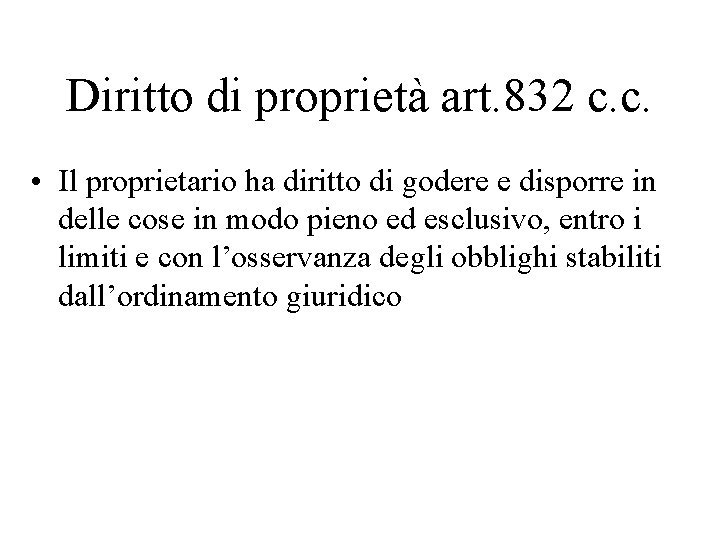 Diritto di proprietà art.832 c.c.

• Il proprietario ha diritto di godere e disporre in delle cose in modo pieno ed esclusivo, entro i limiti e con l'osservanza degli obblighi stabiliti dall'ordinamento giuridico